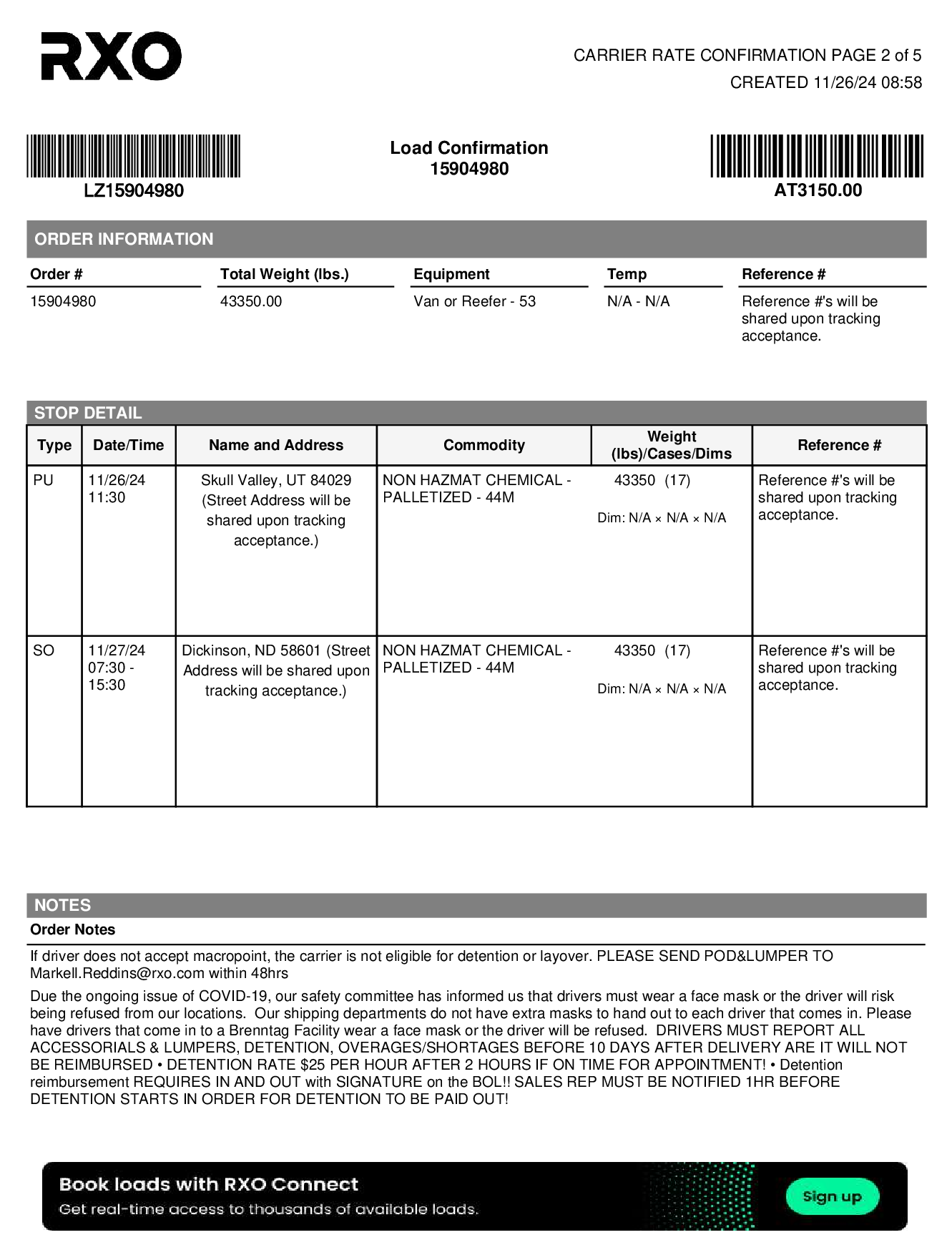 RXO

CARRIER RATE CONFIRMATION PAGE 2 of 5
CREATED 11/26/24 08:58

LZ15904980

Load Confirmation
15904980

AT3150.00

ORDER INFORMATION

| Order # | Total Weight (lbs.) | Equipment | Temp | Reference # |
|---|---|---|---|---|
| 15904980 | 43350.00 | Van or Reefer - 53 | N/A - N/A | Reference #'s will be shared upon tracking acceptance. |

STOP DETAIL

| Type | Date/Time | Name and Address | Commodity | Weight (lbs)/Cases/Dims | Reference # |
|---|---|---|---|---|---|
| PU | 11/26/24 11:30 | Skull Valley, UT 84029 (Street Address will be shared upon tracking acceptance.) | NON HAZMAT CHEMICAL - PALLETIZED - 44M | 43350 (17) Dim: N/A × N/A × N/A | Reference #'s will be shared upon tracking acceptance. |
| SO | 11/27/24 07:30 - 15:30 | Dickinson, ND 58601 (Street Address will be shared upon tracking acceptance.) | NON HAZMAT CHEMICAL - PALLETIZED - 44M | 43350 (17) Dim: N/A × N/A × N/A | Reference #'s will be shared upon tracking acceptance. |

NOTES

Order Notes

If driver does not accept macropoint, the carrier is not eligible for detention or layover. PLEASE SEND POD&LUMPER TO Markell.Reddins@rxo.com within 48hrs

Due the ongoing issue of COVID-19, our safety committee has informed us that drivers must wear a face mask or the driver will risk being refused from our locations. Our shipping departments do not have extra masks to hand out to each driver that comes in. Please have drivers that come in to a Brenntag Facility wear a face mask or the driver will be refused. DRIVERS MUST REPORT ALL ACCESSORIALS & LUMPERS, DETENTION, OVERAGES/SHORTAGES BEFORE 10 DAYS AFTER DELIVERY ARE IT WILL NOT BE REIMBURSED • DETENTION RATE $25 PER HOUR AFTER 2 HOURS IF ON TIME FOR APPOINTMENT! • Detention reimbursement REQUIRES IN AND OUT with SIGNATURE on the BOL!! SALES REP MUST BE NOTIFIED 1HR BEFORE DETENTION STARTS IN ORDER FOR DETENTION TO BE PAID OUT!

Book loads with RXO Connect
Get real-time access to thousands of available loads.
Sign up